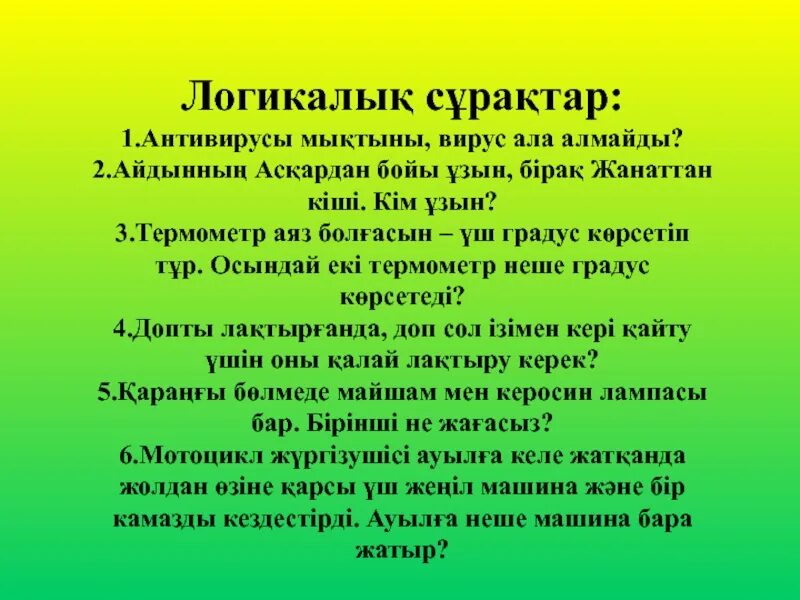 Логикалық сұрақтар:

1.Антивирусы мықтыны, вирус ала алмайды?
2.Айдынның Асқардан бойы ұзын, бірақ Жанаттан кіші. Кім ұзын?
3.Термометр аяз болғасын – үш градус көрсетіп тұр. Осындай екі термометр неше градус көрсетеді?
4.Допты лақтырғанда, доп сол ізімен кері қайту үшін оны қалай лақтыру керек?
5.Қараңғы бөлмеде майшам мен керосин лампасы бар. Бірінші не жағасыз?
6.Мотоцикл жүргізушісі ауылға келе жатқанда жолдан өзіне қарсы үш жеңіл машина және бір камазды кездестірді. Ауылға неше машина бара жатыр?